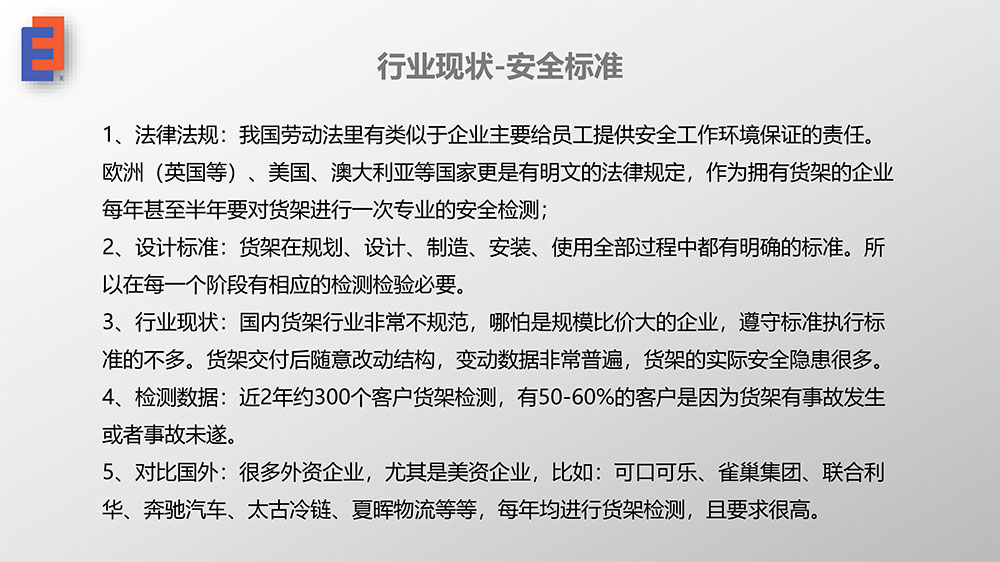 行业现状-安全标准

1、法律法规：我国劳动法里有类似于企业主要给员工提供安全工作环境保证的责任。欧洲（英国等）、美国、澳大利亚等国家更是有明文的法律规定，作为拥有货架的企业每年甚至半年要对货架进行一次专业的安全检测；

2、设计标准：货架在规划、设计、制造、安装、使用全部过程中都有明确的标准。所以在每一个阶段有相应的检测检验必要。

3、行业现状：国内货架行业非常不规范，哪怕是规模比价大的企业，遵守标准执行标准的不多。货架交付后随意改动结构，变动数据非常普遍，货架的实际安全隐患很多。

4、检测数据：近2年约300个客户货架检测，有50-60%的客户是因为货架有事故发生或者事故未遂。

5、对比国外：很多外资企业，尤其是美资企业，比如：可口可乐、雀巢集团、联合利华、奔驰汽车、太古冷链、夏晖物流等等，每年均进行货架检测，且要求很高。